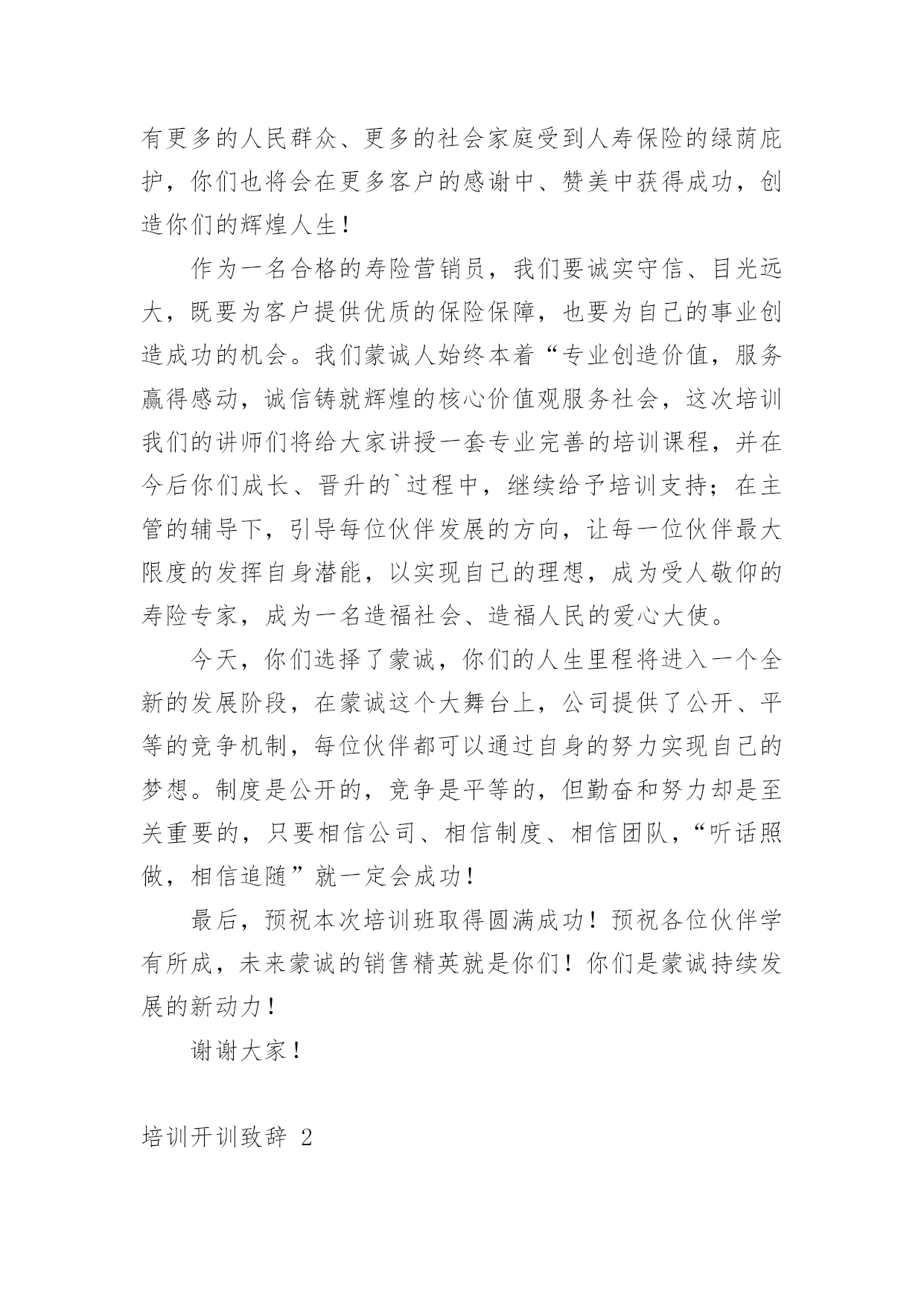 有更多的人民群众、更多的社会家庭受到人寿保险的绿荫庇护，你们也将会在更多客户的感谢中、赞美中获得成功，创造你们的辉煌人生！

作为一名合格的寿险营销员，我们要诚实守信、目光远大，既要为客户提供优质的保险保障，也要为自己的事业创造成功的机会。我们蒙诚人始终本着“专业创造价值，服务赢得感动，诚信铸就辉煌的核心价值观服务社会，这次培训我们的讲师们将给大家讲授一套专业完善的培训课程，并在今后你们成长、晋升的`过程中，继续给予培训支持；在主管的辅导下，引导每位伙伴发展的方向，让每一位伙伴最大限度的发挥自身潜能，以实现自己的理想，成为受人敬仰的寿险专家，成为一名造福社会、造福人民的爱心大使。

今天，你们选择了蒙诚，你们的人生里程将进入一个全新的发展阶段，在蒙诚这个大舞台上，公司提供了公开、平等的竞争机制，每位伙伴都可以通过自身的努力实现自己的梦想。制度是公开的，竞争是平等的，但勤奋和努力却是至关重要的，只要相信公司、相信制度、相信团队，“听话照做，相信追随”就一定会成功！

最后，预祝本次培训班取得圆满成功！预祝各位伙伴学有所成，未来蒙诚的销售精英就是你们！你们是蒙诚持续发展的新动力！

谢谢大家！

培训开训致辞 2